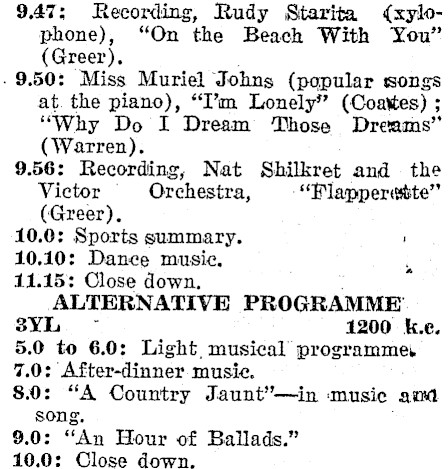 9.47: Recording, Rudy Starita (xylophone), "On the Beach With You" (Greer).
9.50: Miss Muriel Johns (popular songs at the piano), "I'm Lonely" (Coates); "Why Do I Dream Those Dreams" (Warren).
9.56: Recording, Nat Shilkret and the Victor Orchestra, "Flapperette" (Greer).
10.0: Sports summary.
10.10: Dance music.
11.15: Close down.

ALTERNATIVE PROGRAMME
3YL 1200 k.c.
5.0 to 6.0: Light musical programme.
7.0: After-dinner music.
8.0: "A Country Jaunt"—in music and song.
9.0: "An Hour of Ballads."
10.0: Close down.